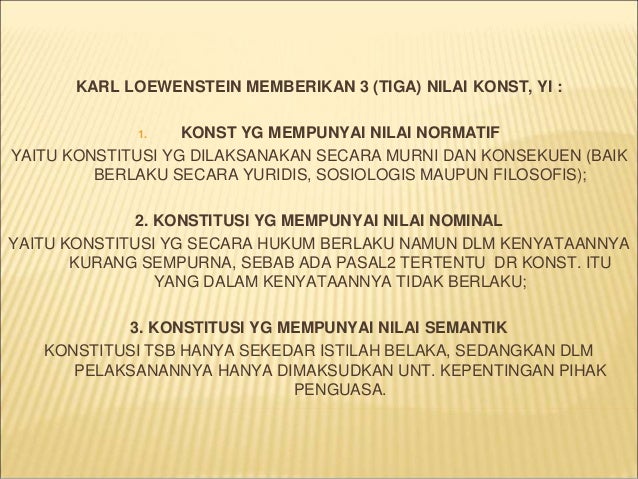 KARL LOEWENSTEIN MEMBERIKAN 3 (TIGA) NILAI KONST, YI :

1. KONST YG MEMPUNYAI NILAI NORMATIF

YAITU KONSTITUSI YG DILAKSANAKAN SECARA MURNI DAN KONSEKUEN (BAIK BERLAKU SECARA YURIDIS, SOSIOLOGIS MAUPUN FILOSOFIS);

2. KONSTITUSI YG MEMPUNYAI NILAI NOMINAL

YAITU KONSTITUSI YG SECARA HUKUM BERLAKU NAMUN DLM KENYATAANNYA KURANG SEMPURNA, SEBAB ADA PASAL2 TERTENTU DR KONST. ITU YANG DALAM KENYATAANNYA TIDAK BERLAKU;

3. KONSTITUSI YG MEMPUNYAI NILAI SEMANTIK

KONSTITUSI TSB HANYA SEKEDAR ISTILAH BELAKA, SEDANGKAN DLM PELAKSANANNYA HANYA DIMAKSUDKAN UNT. KEPENTINGAN PIHAK PENGUASA.